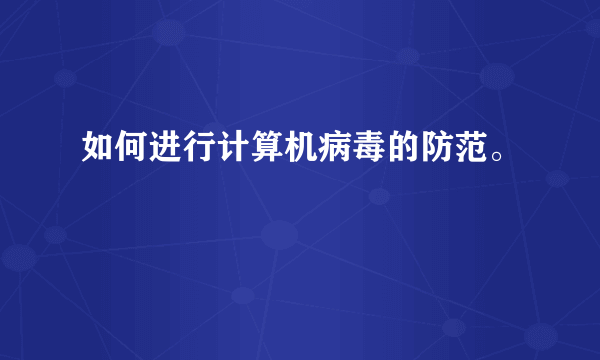 如何进行计算机病毒的防范。